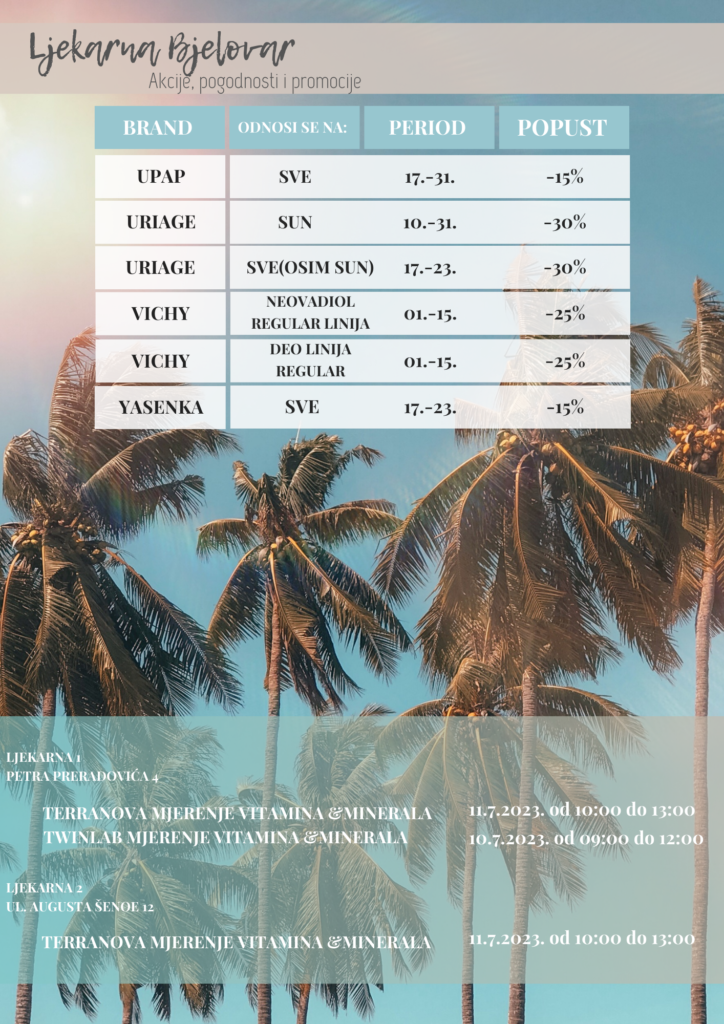 Ljekarna Bjelovar
Akcije, pogodnosti i promocije

| BRAND | ODNOSI SE NA: | PERIOD | POPUST |
|---|---|---|---|
| UPAP | SVE | 17.-31. | -15% |
| URIAGE | SUN | 10.-31. | -30% |
| URIAGE | SVE(OSIM SUN) | 17.-23. | -30% |
| VICHY | NEOVADIOL REGULAR LINIJA | 01.-15. | -25% |
| VICHY | DEO LINIJA REGULAR | 01.-15. | -25% |
| YASENKA | SVE | 17.-23. | -15% |

LJEKARNA 1
PETRA PRERADOVIĆA 4

TERRANOVA MJERENJE VITAMINA &MINERALA 11.7.2023. od 10:00 do 13:00
TWINLAB MJERENJE VITAMINA &MINERALA 10.7.2023. od 09:00 do 12:00

LJEKARNA 2
UL. AUGUSTA ŠENOE 12

TERRANOVA MJERENJE VITAMINA &MINERALA 11.7.2023. od 10:00 do 13:00